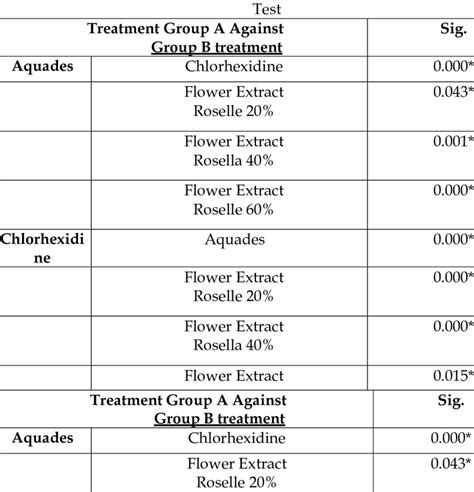 Test

| Treatment Group A Against Group B treatment | | Sig. |
|---|---|---|
| Aquades | Chlorhexidine | 0.000* |
| | Flower Extract Roselle 20% | 0.043* |
| | Flower Extract Rosella 40% | 0.001* |
| | Flower Extract Roselle 60% | 0.000* |
| Chlorhexidine | Aquades | 0.000* |
| | Flower Extract Roselle 20% | 0.000* |
| | Flower Extract Rosella 40% | 0.000* |
| | Flower Extract | 0.015* |

| Treatment Group A Against Group B treatment | | Sig. |
|---|---|---|
| Aquades | Chlorhexidine | 0.000* |
| | Flower Extract Roselle 20% | 0.043* |